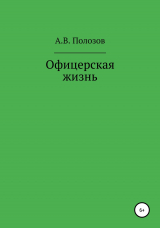 А.В. Полозов

Офицерская жизнь

6+